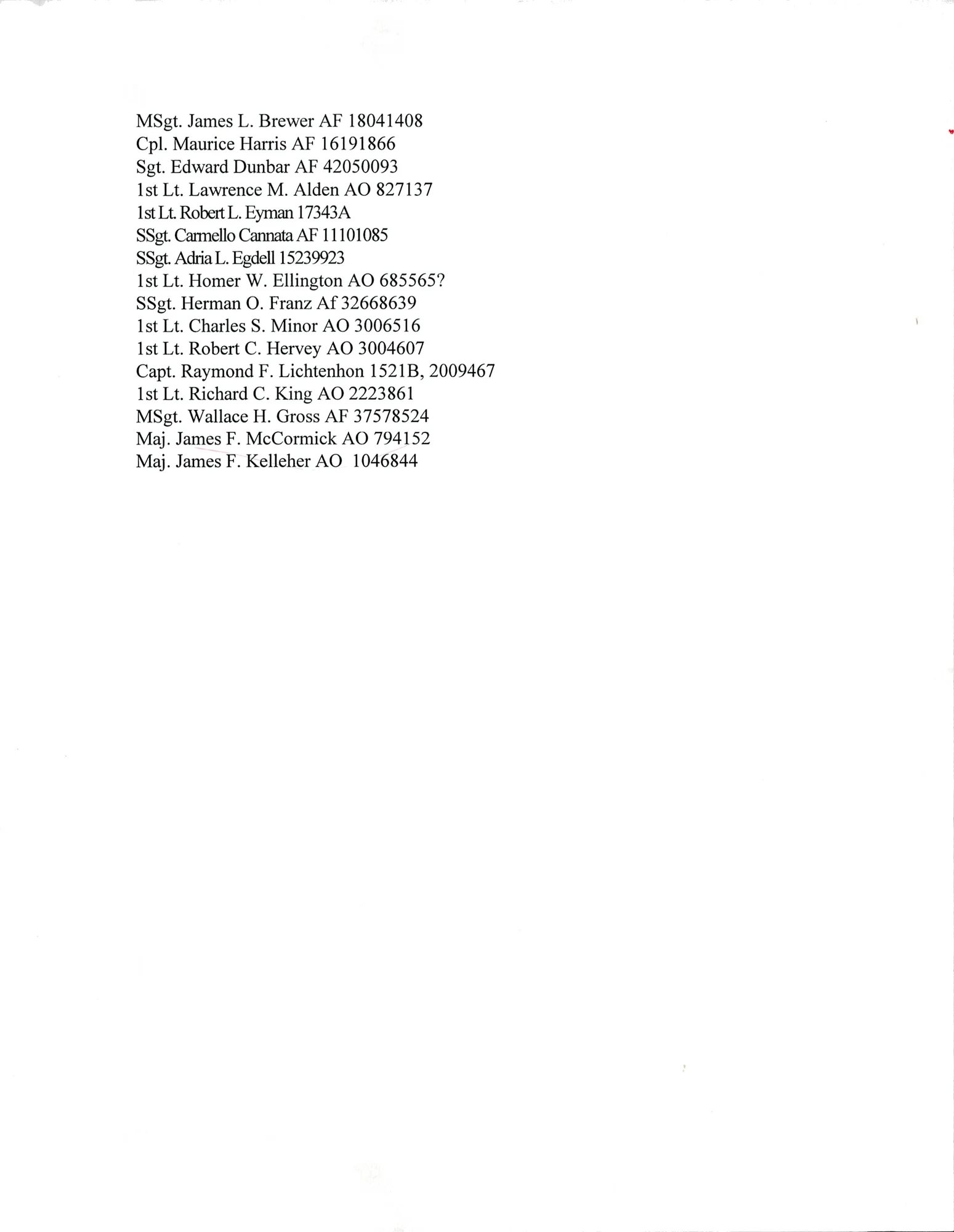 MSgt. James L. Brewer AF 18041408
Cpl. Maurice Harris AF 16191866
Sgt. Edward Dunbar AF 42050093
1st Lt. Lawrence M. Alden AO 827137
1st Lt. Robert L. Eyman 17343A
SSgt. Carmello Cannata AF 11101085
SSgt. Adria L. Egdell 15239923
1st Lt. Homer W. Ellington AO 685565?
SSgt. Herman O. Franz Af 32668639
1st Lt. Charles S. Minor AO 3006516
1st Lt. Robert C. Hervey AO 3004607
Capt. Raymond F. Lichtenhon 1521B, 2009467
1st Lt. Richard C. King AO 2223861
MSgt. Wallace H. Gross AF 37578524
Maj. James F. McCormick AO 794152
Maj. James F. Kelleher AO 1046844